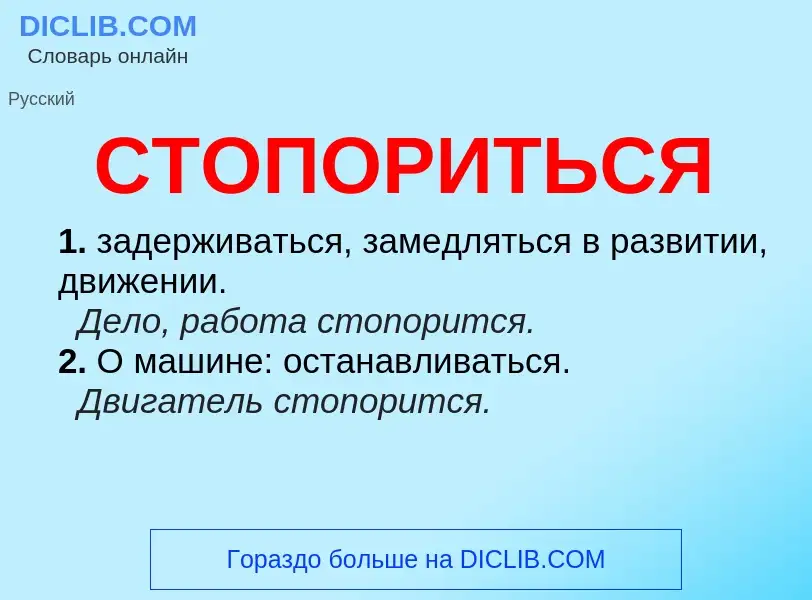 DICLIB.COM
Словарь онлайн

Русский

СТОПОРИТЬСЯ

1. задерживаться, замедляться в развитии, движении.
Дело, работа стопорится.
2. О машине: останавливаться.
Двигатель стопорится.

Гораздо больше на DICLIB.COM